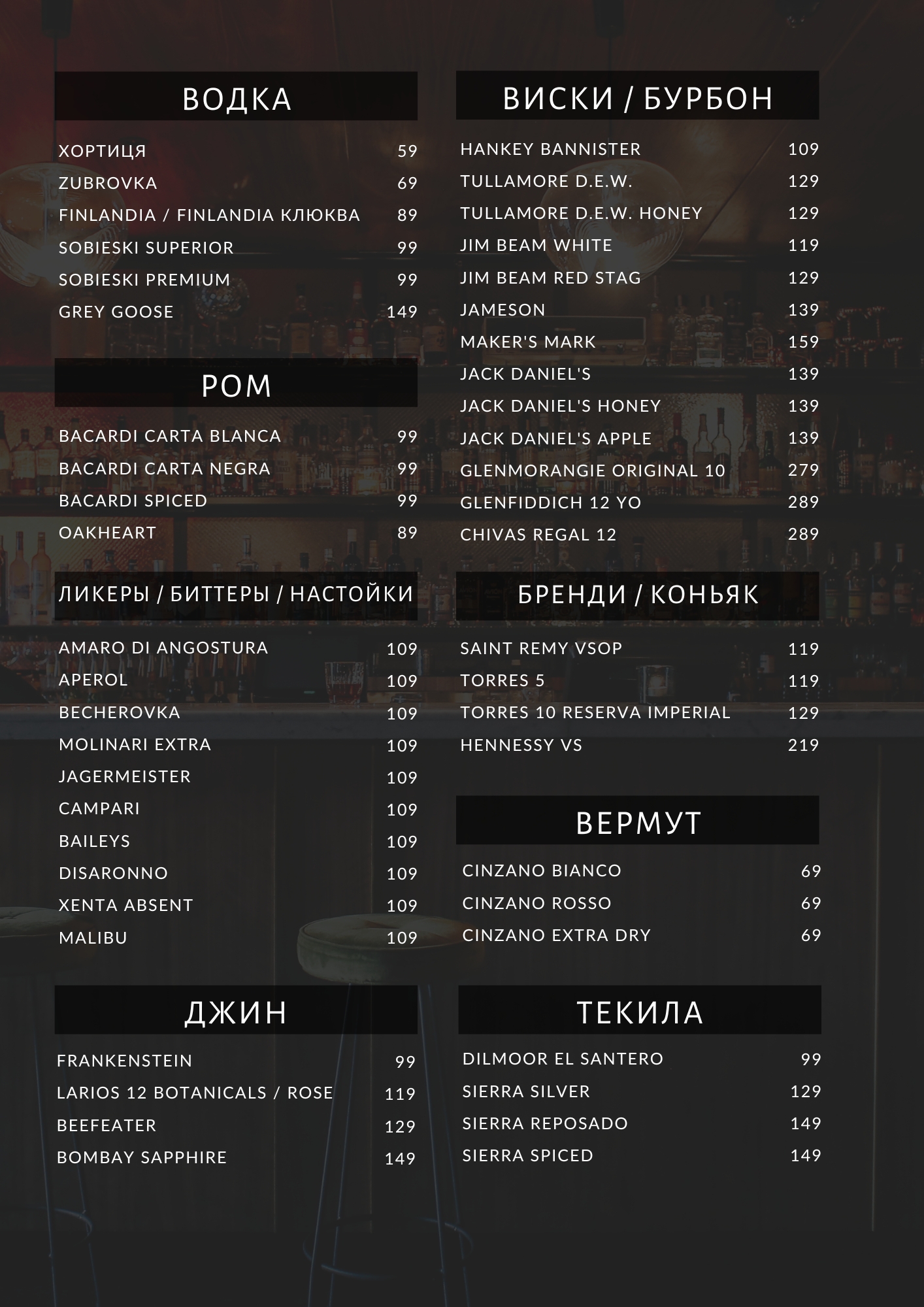 ВОДКА

ХОРТИЦЯ 59
ZUBROVKA 69
FINLANDIA / FINLANDIA КЛЮКВА 89
SOBIESKI SUPERIOR 99
SOBIESKI PREMIUM 99
GREY GOOSE 149

РОМ

BACARDI CARTA BLANCA 99
BACARDI CARTA NEGRA 99
BACARDI SPICED 99
OAKHEART 89

ЛИКЕРЫ / БИТТЕРЫ / НАСТОЙКИ

AMARO DI ANGOSTURA 109
APEROL 109
BECHEROVKA 109
MOLINARI EXTRA 109
JAGERMEISTER 109
CAMPARI 109
BAILEYS 109
DISARONNO 109
XENTA ABSENT 109
MALIBU 109

ДЖИН

FRANKENSTEIN 99
LARIOS 12 BOTANICALS / ROSE 119
BEEFEATER 129
BOMBAY SAPPHIRE 149

ВИСКИ / БУРБОН

HANKEY BANNISTER 109
TULLAMORE D.E.W. 129
TULLAMORE D.E.W. HONEY 129
JIM BEAM WHITE 119
JIM BEAM RED STAG 129
JAMESON 139
MAKER'S MARK 159
JACK DANIEL'S 139
JACK DANIEL'S HONEY 139
JACK DANIEL'S APPLE 139
GLENMORANGIE ORIGINAL 10 279
GLENFIDDICH 12 YO 289
CHIVAS REGAL 12 289

БРЕНДИ / КОНЬЯК

SAINT REMY VSOP 119
TORRES 5 119
TORRES 10 RESERVA IMPERIAL 129
HENNESSY VS 219

ВЕРМУТ

CINZANO BIANCO 69
CINZANO ROSSO 69
CINZANO EXTRA DRY 69

ТЕКИЛА

DILMOOR EL SANTERO 99
SIERRA SILVER 129
SIERRA REPOSADO 149
SIERRA SPICED 149